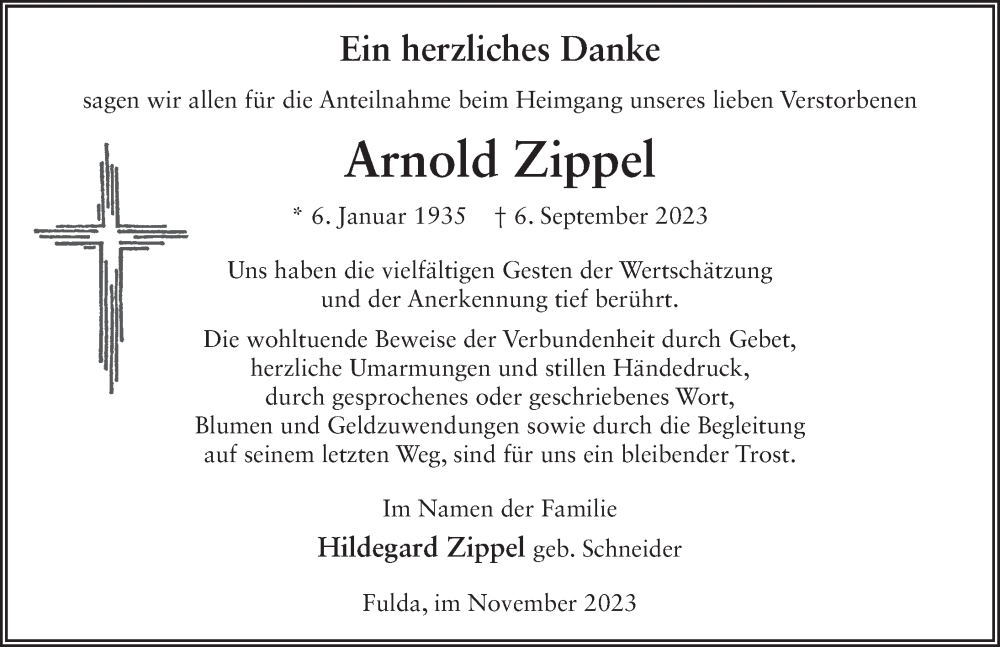 Ein herzliches Danke

sagen wir allen für die Anteilnahme beim Heimgang unseres lieben Verstorbenen

Arnold Zippel

* 6. Januar 1935 † 6. September 2023

Uns haben die vielfältigen Gesten der Wertschätzung und der Anerkennung tief berührt.

Die wohltuende Beweise der Verbundenheit durch Gebet, herzliche Umarmungen und stillen Händedruck, durch gesprochenes oder geschriebenes Wort, Blumen und Geldzuwendungen sowie durch die Begleitung auf seinem letzten Weg, sind für uns ein bleibender Trost.

Im Namen der Familie

Hildegard Zippel geb. Schneider

Fulda, im November 2023